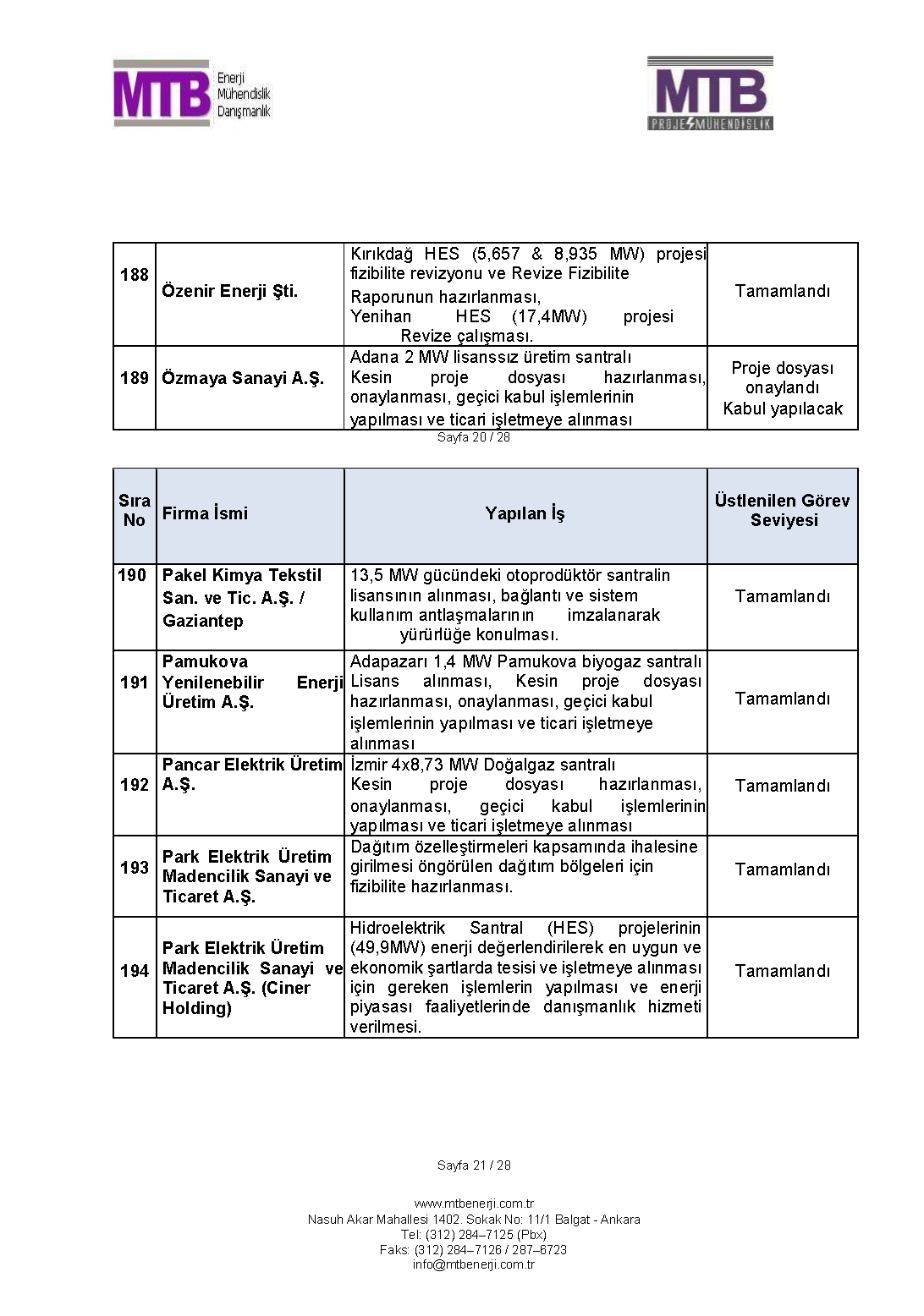 MTB Enerji Mühendislik Danışmanlık

MTB PROJE MÜHENDİSLİK

| 188 | Özenir Enerji Şti. | Kırıkdağ HES (5,657 & 8,935 MW) projesi fizibilite revizyonu ve Revize Fizibilite Raporunun hazırlanması, Yenihan HES (17,4MW) projesi Revize çalışması. | Tamamlandı |
|---|---|---|---|
| 189 | Özmaya Sanayi A.Ş. | Adana 2 MW lisanssız üretim santralı Kesin proje dosyası hazırlanması, onaylanması, geçici kabul işlemlerinin yapılması ve ticari işletmeye alınması | Proje dosyası onaylandı Kabul yapılacak |

Sayfa 20 / 28

| Sıra No | Firma İsmi | Yapılan İş | Üstlenilen Görev Seviyesi |
|---|---|---|---|
| 190 | Pakel Kimya Tekstil San. ve Tic. A.Ş. / Gaziantep | 13,5 MW gücündeki otoprodüktör santralin lisansının alınması, bağlantı ve sistem kullanım antlaşmalarının imzalanarak yürürlüğe konulması. | Tamamlandı |
| 191 | Pamukova Yenilenebilir Enerji Üretim A.Ş. | Adapazarı 1,4 MW Pamukova biyogaz santralı Lisans alınması, Kesin proje dosyası hazırlanması, onaylanması, geçici kabul işlemlerinin yapılması ve ticari işletmeye alınması | Tamamlandı |
| 192 | Pancar Elektrik Üretim A.Ş. | İzmir 4x8,73 MW Doğalgaz santralı Kesin proje dosyası hazırlanması, onaylanması, geçici kabul işlemlerinin yapılması ve ticari işletmeye alınması | Tamamlandı |
| 193 | Park Elektrik Üretim Madencilik Sanayi ve Ticaret A.Ş. | Dağıtım özelleştirmeleri kapsamında ihalesine girilmesi öngörülen dağıtım bölgeleri için fizibilite hazırlanması. | Tamamlandı |
| 194 | Park Elektrik Üretim Madencilik Sanayi ve Ticaret A.Ş. (Ciner Holding) | Hidroelektrik Santral (HES) projelerinin (49,9MW) enerji değerlendirilerek en uygun ve ekonomik şartlarda tesisi ve işletmeye alınması için gereken işlemlerin yapılması ve enerji piyasası faaliyetlerinde danışmanlık hizmeti verilmesi. | Tamamlandı |

Sayfa 21 / 28

www.mtbenerji.com.tr
Nasuh Akar Mahallesi 1402. Sokak No: 11/1 Balgat - Ankara
Tel: (312) 284–7125 (Pbx)
Faks: (312) 284–7126 / 287–6723
info@mtbenerji.com.tr